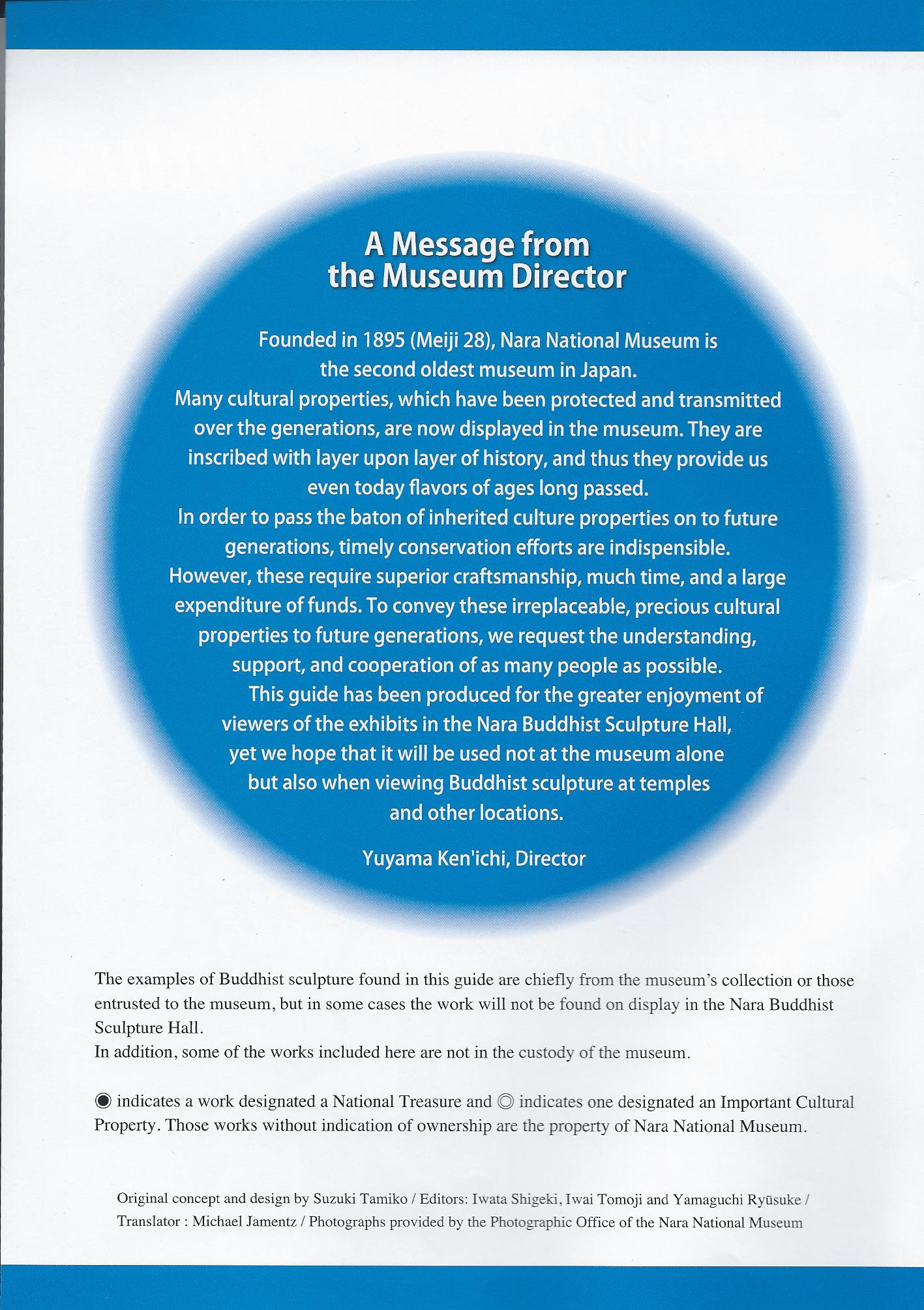 A Message from the Museum Director

Founded in 1895 (Meiji 28), Nara National Museum is the second oldest museum in Japan.
Many cultural properties, which have been protected and transmitted over the generations, are now displayed in the museum. They are inscribed with layer upon layer of history, and thus they provide us even today flavors of ages long passed.
In order to pass the baton of inherited culture properties on to future generations, timely conservation efforts are indispensible. However, these require superior craftsmanship, much time, and a large expenditure of funds. To convey these irreplaceable, precious cultural properties to future generations, we request the understanding, support, and cooperation of as many people as possible.
This guide has been produced for the greater enjoyment of viewers of the exhibits in the Nara Buddhist Sculpture Hall, yet we hope that it will be used not at the museum alone but also when viewing Buddhist sculpture at temples and other locations.

Yuyama Ken'ichi, Director

The examples of Buddhist sculpture found in this guide are chiefly from the museum's collection or those entrusted to the museum, but in some cases the work will not be found on display in the Nara Buddhist Sculpture Hall.
In addition, some of the works included here are not in the custody of the museum.

◉ indicates a work designated a National Treasure and ◎ indicates one designated an Important Cultural Property. Those works without indication of ownership are the property of Nara National Museum.

Original concept and design by Suzuki Tamiko / Editors: Iwata Shigeki, Iwai Tomoji and Yamaguchi Ryūsuke / Translator : Michael Jamentz / Photographs provided by the Photographic Office of the Nara National Museum